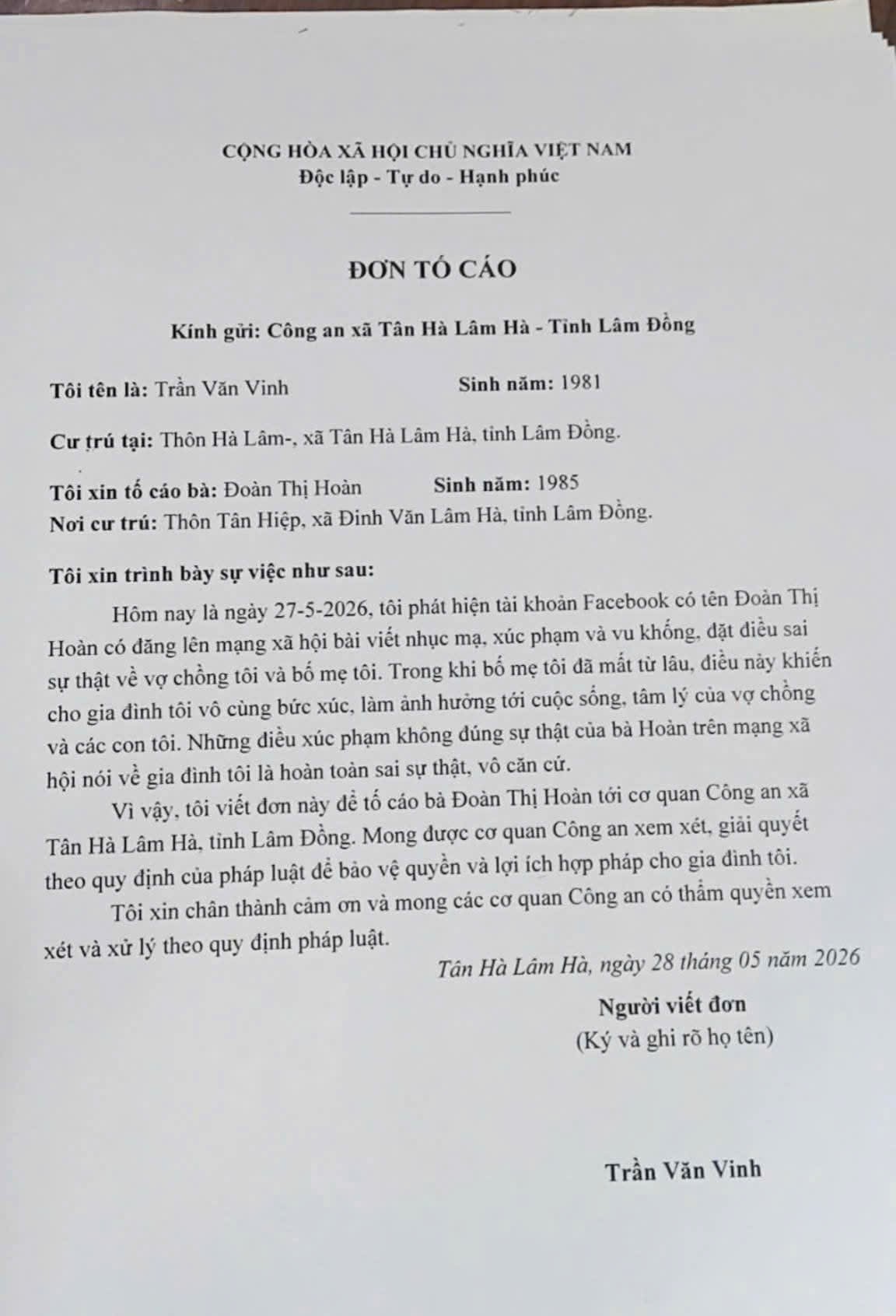 CỘNG HÒA XÃ HỘI CHỦ NGHĨA VIỆT NAM
Độc lập - Tự do - Hạnh phúc

ĐƠN TỐ CÁO

Kính gửi: Công an xã Tân Hà Lâm Hà - Tỉnh Lâm Đồng

Tôi tên là: Trần Văn Vinh Sinh năm: 1981

Cư trú tại: Thôn Hà Lâm-, xã Tân Hà Lâm Hà, tỉnh Lâm Đồng.

Tôi xin tố cáo bà: Đoàn Thị Hoàn Sinh năm: 1985
Nơi cư trú: Thôn Tân Hiệp, xã Đinh Văn Lâm Hà, tỉnh Lâm Đồng.

Tôi xin trình bày sự việc như sau:

Hôm nay là ngày 27-5-2026, tôi phát hiện tài khoản Facebook có tên Đoàn Thị Hoàn có đăng lên mạng xã hội bài viết nhục mạ, xúc phạm và vu khống, đặt điều sai sự thật về vợ chồng tôi và bố mẹ tôi. Trong khi bố mẹ tôi đã mất từ lâu, điều này khiến cho gia đình tôi vô cùng bức xúc, làm ảnh hưởng tới cuộc sống, tâm lý của vợ chồng và các con tôi. Những điều xúc phạm không đúng sự thật của bà Hoàn trên mạng xã hội nói về gia đình tôi là hoàn toàn sai sự thật, vô căn cứ.

Vì vậy, tôi viết đơn này để tố cáo bà Đoàn Thị Hoàn tới cơ quan Công an xã Tân Hà Lâm Hà, tỉnh Lâm Đồng. Mong được cơ quan Công an xem xét, giải quyết theo quy định của pháp luật để bảo vệ quyền và lợi ích hợp pháp cho gia đình tôi.

Tôi xin chân thành cảm ơn và mong các cơ quan Công an có thẩm quyền xem xét và xử lý theo quy định pháp luật.

Tân Hà Lâm Hà, ngày 28 tháng 05 năm 2026

Người viết đơn
(Ký và ghi rõ họ tên)

Trần Văn Vinh